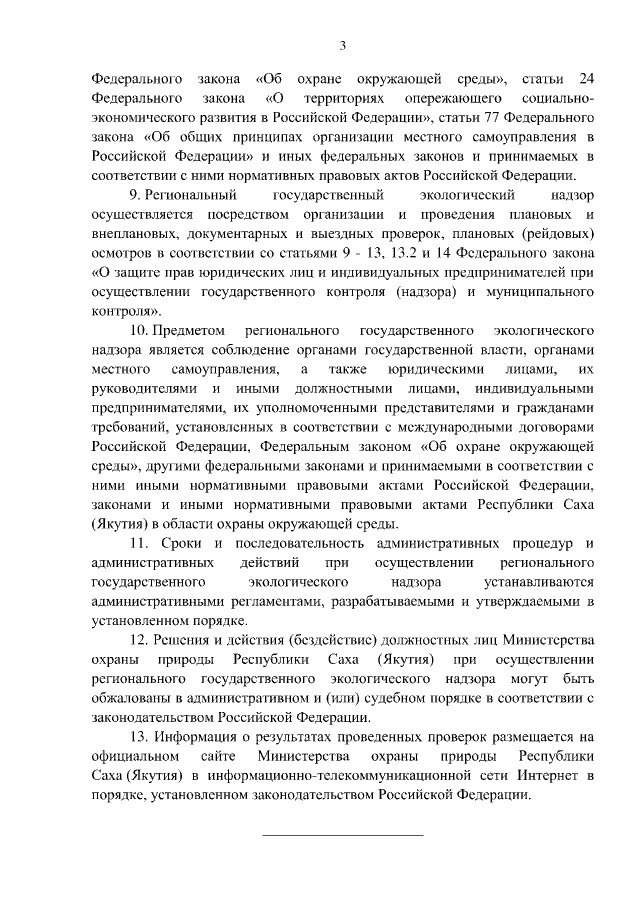 3

Федерального закона «Об охране окружающей среды», статьи 24 Федерального закона «О территориях опережающего социально-экономического развития в Российской Федерации», статьи 77 Федерального закона «Об общих принципах организации местного самоуправления в Российской Федерации» и иных федеральных законов и принимаемых в соответствии с ними нормативных правовых актов Российской Федерации.

9. Региональный государственный экологический надзор осуществляется посредством организации и проведения плановых и внеплановых, документарных и выездных проверок, плановых (рейдовых) осмотров в соответствии со статьями 9 - 13, 13.2 и 14 Федерального закона «О защите прав юридических лиц и индивидуальных предпринимателей при осуществлении государственного контроля (надзора) и муниципального контроля».

10. Предметом регионального государственного экологического надзора является соблюдение органами государственной власти, органами местного самоуправления, а также юридическими лицами, их руководителями и иными должностными лицами, индивидуальными предпринимателями, их уполномоченными представителями и гражданами требований, установленных в соответствии с международными договорами Российской Федерации, Федеральным законом «Об охране окружающей среды», другими федеральными законами и принимаемыми в соответствии с ними иными нормативными правовыми актами Российской Федерации, законами и иными нормативными правовыми актами Республики Саха (Якутия) в области охраны окружающей среды.

11. Сроки и последовательность административных процедур и административных действий при осуществлении регионального государственного экологического надзора устанавливаются административными регламентами, разрабатываемыми и утверждаемыми в установленном порядке.

12. Решения и действия (бездействие) должностных лиц Министерства охраны природы Республики Саха (Якутия) при осуществлении регионального государственного экологического надзора могут быть обжалованы в административном и (или) судебном порядке в соответствии с законодательством Российской Федерации.

13. Информация о результатах проведенных проверок размещается на официальном сайте Министерства охраны природы Республики Саха (Якутия) в информационно-телекоммуникационной сети Интернет в порядке, установленном законодательством Российской Федерации.